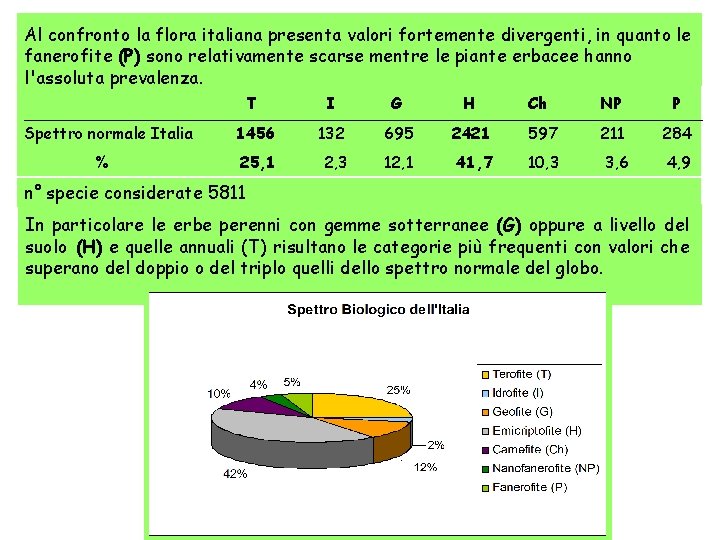 Al confronto la flora italiana presenta valori fortemente divergenti, in quanto le fanerofite (P) sono relativamente scarse mentre le piante erbacee hanno l'assoluta prevalenza.

| | T | I | G | H | Ch | NP | P |
|---|---|---|---|---|---|---|---|
| Spettro normale Italia | 1456 | 132 | 695 | 2421 | 597 | 211 | 284 |
| % | 25,1 | 2,3 | 12,1 | 41,7 | 10,3 | 3,6 | 4,9 |

n° specie considerate 5811

In particolare le erbe perenni con gemme sotterranee (G) oppure a livello del suolo (H) e quelle annuali (T) risultano le categorie più frequenti con valori che superano del doppio o del triplo quelli dello spettro normale del globo.

Spettro Biologico dell'Italia

25%
2%
12%
42%
10%
4%
5%

Terofite (T)
Idrofite (I)
Geofite (G)
Emicriptofite (H)
Camefite (Ch)
Nanofanerofite (NP)
Fanerofite (P)